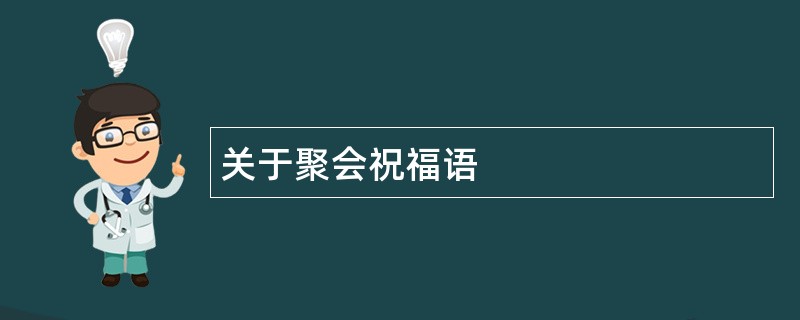 关于聚会祝福语